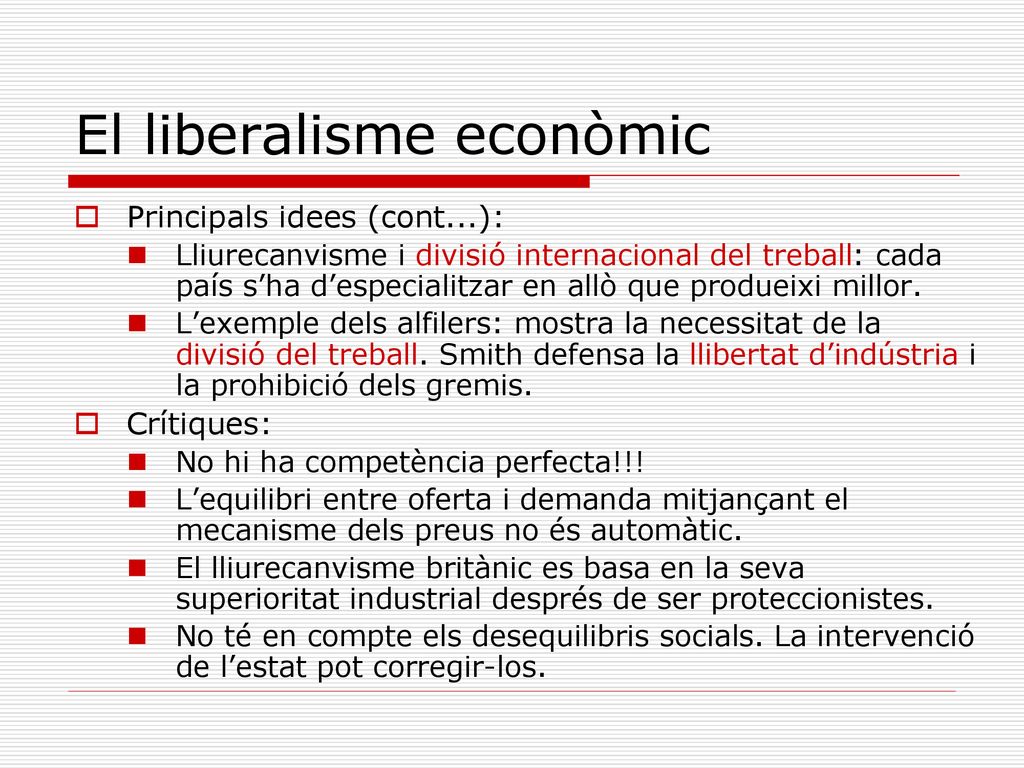 El liberalisme econòmic

Principals idees (cont...):

Lliurecanvisme i divisió internacional del treball: cada país s’ha d’especialitzar en allò que produeixi millor.

L’exemple dels alfilers: mostra la necessitat de la divisió del treball. Smith defensa la llibertat d’indústria i la prohibició dels gremis.

Crítiques:

No hi ha competència perfecta!!!

L’equilibri entre oferta i demanda mitjançant el mecanisme dels preus no és automàtic.

El lliurecanvisme britànic es basa en la seva superioritat industrial després de ser proteccionistes.

No té en compte els desequilibris socials. La intervenció de l’estat pot corregir-los.